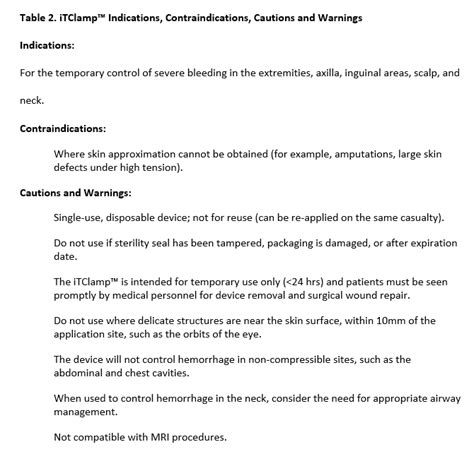 Table 2. iTClamp™ Indications, Contraindications, Cautions and Warnings

Indications:

For the temporary control of severe bleeding in the extremities, axilla, inguinal areas, scalp, and neck.

Contraindications:

Where skin approximation cannot be obtained (for example, amputations, large skin defects under high tension).

Cautions and Warnings:

Single-use, disposable device; not for reuse (can be re-applied on the same casualty).

Do not use if sterility seal has been tampered, packaging is damaged, or after expiration date.

The iTClamp™ is intended for temporary use only (<24 hrs) and patients must be seen promptly by medical personnel for device removal and surgical wound repair.

Do not use where delicate structures are near the skin surface, within 10mm of the application site, such as the orbits of the eye.

The device will not control hemorrhage in non-compressible sites, such as the abdominal and chest cavities.

When used to control hemorrhage in the neck, consider the need for appropriate airway management.

Not compatible with MRI procedures.